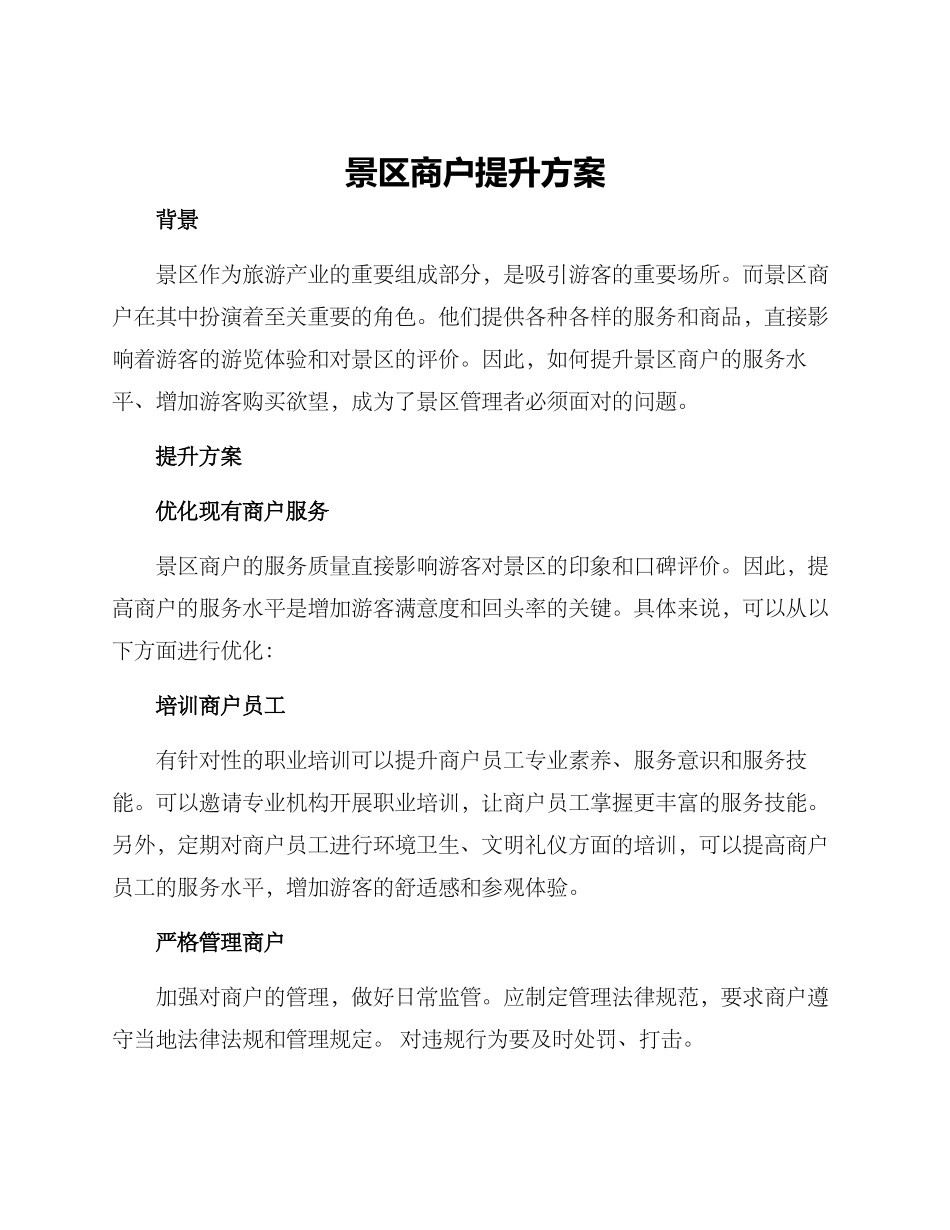 景区商户提升方案

背景

景区作为旅游产业的重要组成部分，是吸引游客的重要场所。而景区商户在其中扮演着至关重要的角色。他们提供各种各样的服务和商品，直接影响着游客的游览体验和对景区的评价。因此，如何提升景区商户的服务水平、增加游客购买欲望，成为了景区管理者必须面对的问题。

提升方案

优化现有商户服务

景区商户的服务质量直接影响游客对景区的印象和口碑评价。因此，提高商户的服务水平是增加游客满意度和回头率的关键。具体来说，可以从以下方面进行优化：

培训商户员工

有针对性的职业培训可以提升商户员工专业素养、服务意识和服务技能。可以邀请专业机构开展职业培训，让商户员工掌握更丰富的服务技能。另外，定期对商户员工进行环境卫生、文明礼仪方面的培训，可以提高商户员工的服务水平，增加游客的舒适感和参观体验。

严格管理商户

加强对商户的管理，做好日常监管。应制定管理法律规范，要求商户遵守当地法律法规和管理规定。 对违规行为要及时处罚、打击。